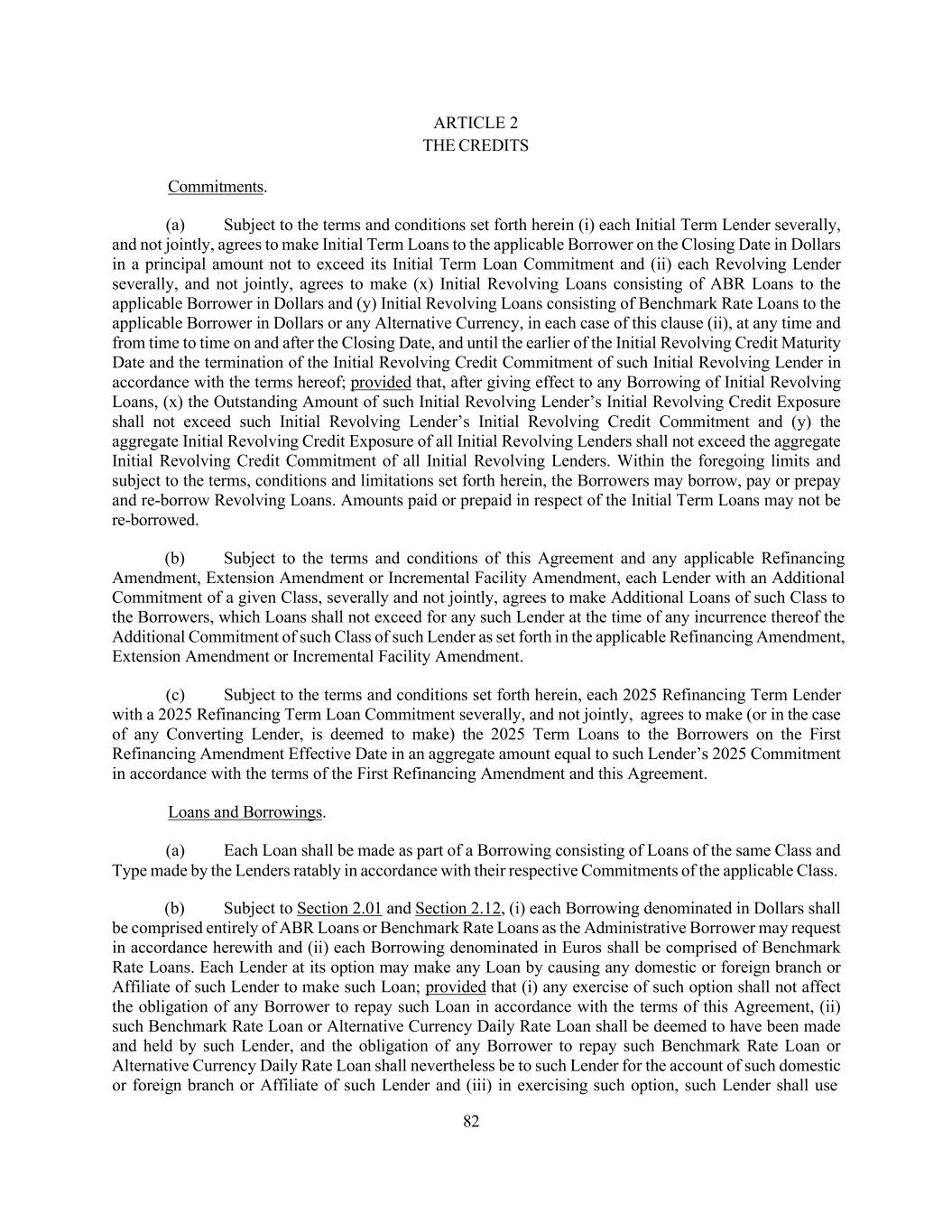 ARTICLE 2
THE CREDITS

Commitments.

(a) Subject to the terms and conditions set forth herein (i) each Initial Term Lender severally, and not jointly, agrees to make Initial Term Loans to the applicable Borrower on the Closing Date in Dollars in a principal amount not to exceed its Initial Term Loan Commitment and (ii) each Revolving Lender severally, and not jointly, agrees to make (x) Initial Revolving Loans consisting of ABR Loans to the applicable Borrower in Dollars and (y) Initial Revolving Loans consisting of Benchmark Rate Loans to the applicable Borrower in Dollars or any Alternative Currency, in each case of this clause (ii), at any time and from time to time on and after the Closing Date, and until the earlier of the Initial Revolving Credit Maturity Date and the termination of the Initial Revolving Credit Commitment of such Initial Revolving Lender in accordance with the terms hereof; provided that, after giving effect to any Borrowing of Initial Revolving Loans, (x) the Outstanding Amount of such Initial Revolving Lender's Initial Revolving Credit Exposure shall not exceed such Initial Revolving Lender's Initial Revolving Credit Commitment and (y) the aggregate Initial Revolving Credit Exposure of all Initial Revolving Lenders shall not exceed the aggregate Initial Revolving Credit Commitment of all Initial Revolving Lenders. Within the foregoing limits and subject to the terms, conditions and limitations set forth herein, the Borrowers may borrow, pay or prepay and re-borrow Revolving Loans. Amounts paid or prepaid in respect of the Initial Term Loans may not be re-borrowed.

(b) Subject to the terms and conditions of this Agreement and any applicable Refinancing Amendment, Extension Amendment or Incremental Facility Amendment, each Lender with an Additional Commitment of a given Class, severally and not jointly, agrees to make Additional Loans of such Class to the Borrowers, which Loans shall not exceed for any such Lender at the time of any incurrence thereof the Additional Commitment of such Class of such Lender as set forth in the applicable Refinancing Amendment, Extension Amendment or Incremental Facility Amendment.

(c) Subject to the terms and conditions set forth herein, each 2025 Refinancing Term Lender with a 2025 Refinancing Term Loan Commitment severally, and not jointly, agrees to make (or in the case of any Converting Lender, is deemed to make) the 2025 Term Loans to the Borrowers on the First Refinancing Amendment Effective Date in an aggregate amount equal to such Lender's 2025 Commitment in accordance with the terms of the First Refinancing Amendment and this Agreement.

Loans and Borrowings.

(a) Each Loan shall be made as part of a Borrowing consisting of Loans of the same Class and Type made by the Lenders ratably in accordance with their respective Commitments of the applicable Class.

(b) Subject to Section 2.01 and Section 2.12, (i) each Borrowing denominated in Dollars shall be comprised entirely of ABR Loans or Benchmark Rate Loans as the Administrative Borrower may request in accordance herewith and (ii) each Borrowing denominated in Euros shall be comprised of Benchmark Rate Loans. Each Lender at its option may make any Loan by causing any domestic or foreign branch or Affiliate of such Lender to make such Loan; provided that (i) any exercise of such option shall not affect the obligation of any Borrower to repay such Loan in accordance with the terms of this Agreement, (ii) such Benchmark Rate Loan or Alternative Currency Daily Rate Loan shall be deemed to have been made and held by such Lender, and the obligation of any Borrower to repay such Benchmark Rate Loan or Alternative Currency Daily Rate Loan shall nevertheless be to such Lender for the account of such domestic or foreign branch or Affiliate of such Lender and (iii) in exercising such option, such Lender shall use

82